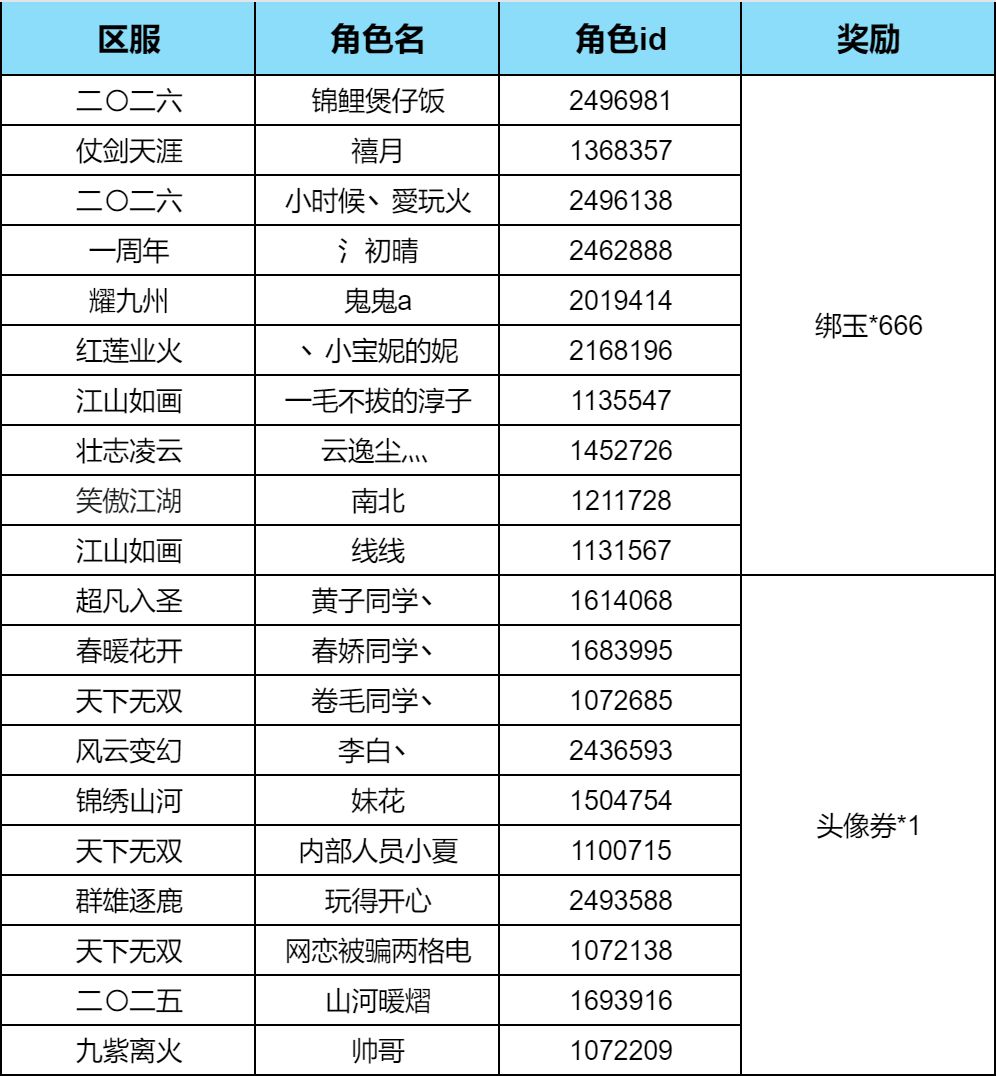 | 区服 | 角色名 | 角色id | 奖励 |
|---|---|---|---|
| 二〇二六 | 锦鲤煲仔饭 | 2496981 | 绑玉*666 |
| 仗剑天涯 | 禧月 | 1368357 | |
| 二〇二六 | 小时候、愛玩火 | 2496138 | |
| 一周年 | 氵初晴 | 2462888 | |
| 耀九州 | 鬼鬼a | 2019414 | |
| 红莲业火 | 、小宝妮的妮 | 2168196 | |
| 江山如画 | 一毛不拔的淳子 | 1135547 | |
| 壮志凌云 | 云逸尘灬 | 1452726 | |
| 笑傲江湖 | 南北 | 1211728 | |
| 江山如画 | 线线 | 1131567 | |
| 超凡入圣 | 黄子同学丶 | 1614068 | 头像券*1 |
| 春暖花开 | 春娇同学丶 | 1683995 | |
| 天下无双 | 卷毛同学丶 | 1072685 | |
| 风云变幻 | 李白丶 | 2436593 | |
| 锦绣山河 | 妹花 | 1504754 | |
| 天下无双 | 内部人员小夏 | 1100715 | |
| 群雄逐鹿 | 玩得开心 | 2493588 | |
| 天下无双 | 网恋被骗两格电 | 1072138 | |
| 二〇二五 | 山河暖熠 | 1693916 | |
| 九紫离火 | 帅哥 | 1072209 | |